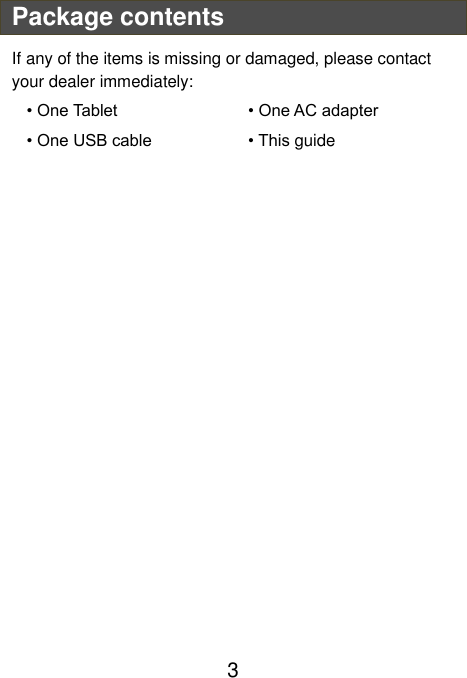 Package contents

If any of the items is missing or damaged, please contact your dealer immediately:

• One Tablet
• One USB cable

• One AC adapter
• This guide

3